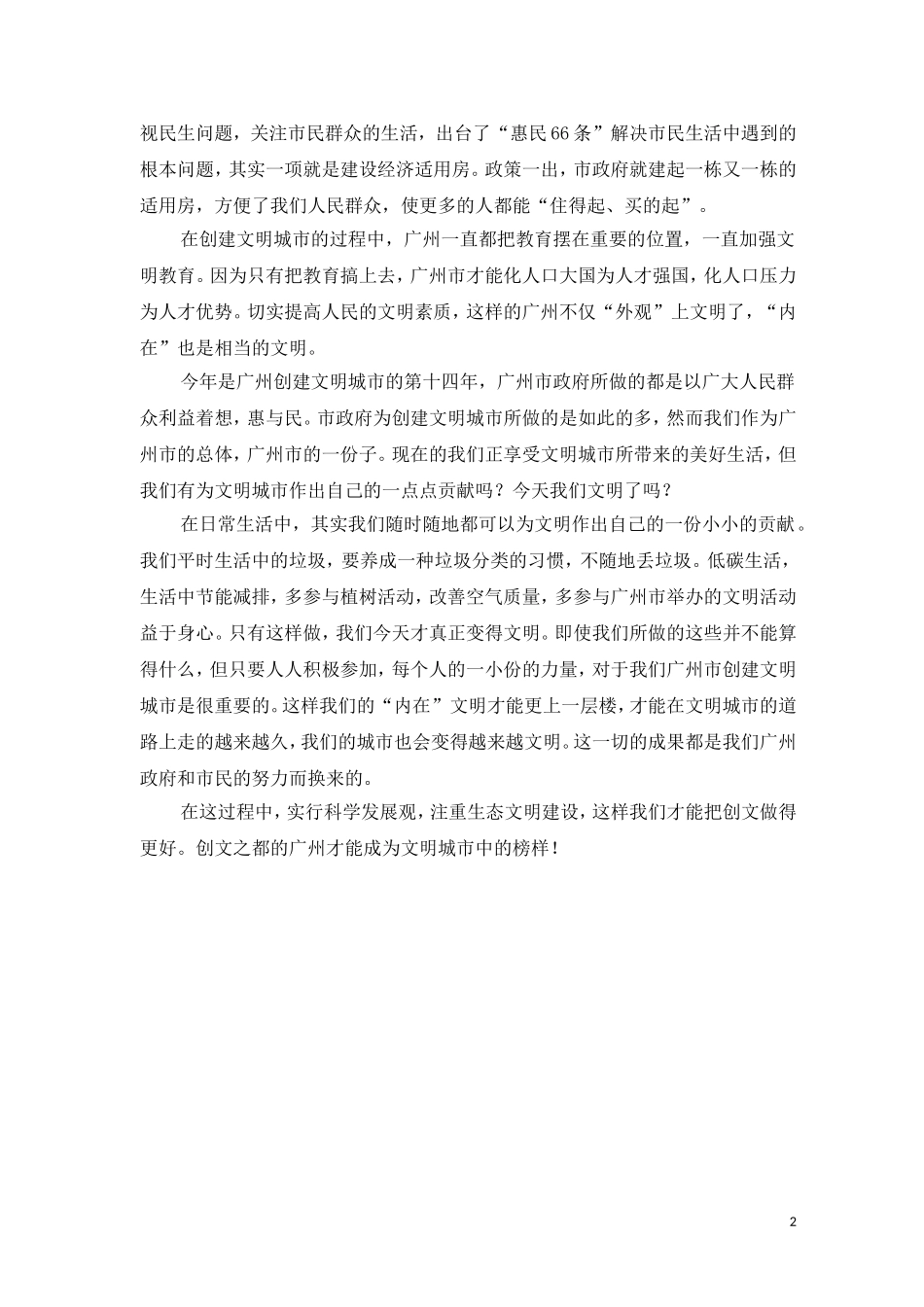 视民生问题，关注市民群众的生活，出台了“惠民66条”解决市民生活中遇到的根本问题，其实一项就是建设经济适用房。政策一出，市政府就建起一栋又一栋的适用房，方便了我们人民群众，使更多的人都能“住得起、买的起”。

在创建文明城市的过程中，广州一直都把教育摆在重要的位置，一直加强文明教育。因为只有把教育搞上去，广州市才能化人口大国为人才强国，化人口压力为人才优势。切实提高人民的文明素质，这样的广州不仅“外观”上文明了，“内在”也是相当的文明。

今年是广州创建文明城市的第十四年，广州市政府所做的都是以广大人民群众利益着想，惠与民。市政府为创建文明城市所做的是如此的多，然而我们作为广州市的总体，广州市的一份子。现在的我们正享受文明城市所带来的美好生活，但我们有为文明城市作出自己的一点点贡献吗？今天我们文明了吗？

在日常生活中，其实我们随时随地都可以为文明作出自己的一份小小的贡献。我们平时生活中的垃圾，要养成一种垃圾分类的习惯，不随地丢垃圾。低碳生活，生活中节能减排，多参与植树活动，改善空气质量，多参与广州市举办的文明活动益于身心。只有这样做，我们今天才真正变得文明。即使我们所做的这些并不能算得什么，但只要人人积极参加，每个人的一小份的力量，对于我们广州市创建文明城市是很重要的。这样我们的“内在”文明才能更上一层楼，才能在文明城市的道路上走的越来越久，我们的城市也会变得越来越文明。这一切的成果都是我们广州政府和市民的努力而换来的。

在这过程中，实行科学发展观，注重生态文明建设，这样我们才能把创文做得更好。创文之都的广州才能成为文明城市中的榜样！

2